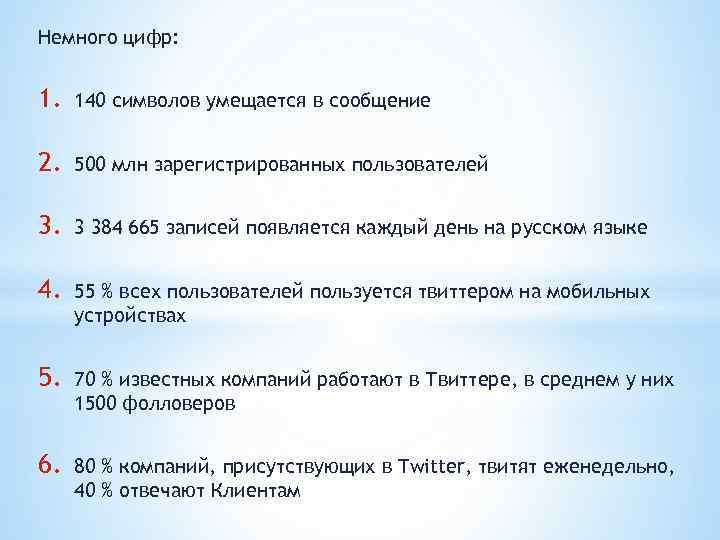 Немного цифр:

1. 140 символов умещается в сообщение

2. 500 млн зарегистрированных пользователей

3. 3 384 665 записей появляется каждый день на русском языке

4. 55 % всех пользователей пользуется твиттером на мобильных устройствах

5. 70 % известных компаний работают в Твиттере, в среднем у них 1500 фолловеров

6. 80 % компаний, присутствующих в Twitter, твитят еженедельно, 40 % отвечают Клиентам